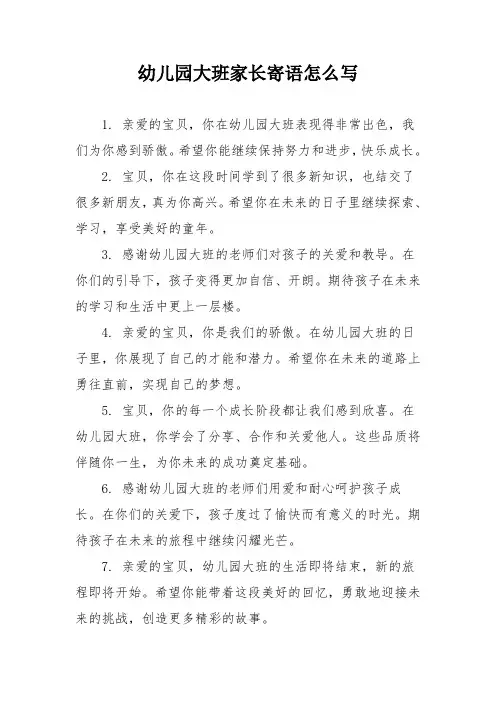 幼儿园大班家长寄语怎么写

1. 亲爱的宝贝，你在幼儿园大班表现得非常出色，我们为你感到骄傲。希望你能继续保持努力和进步，快乐成长。

2. 宝贝，你在这段时间学到了很多新知识，也结交了很多新朋友，真为你高兴。希望你在未来的日子里继续探索、学习，享受美好的童年。

3. 感谢幼儿园大班的老师们对孩子的关爱和教导。在你们的引导下，孩子变得更加自信、开朗。期待孩子在未来的学习和生活中更上一层楼。

4. 亲爱的宝贝，你是我们的骄傲。在幼儿园大班的日子里，你展现了自己的才能和潜力。希望你在未来的道路上勇往直前，实现自己的梦想。

5. 宝贝，你的每一个成长阶段都让我们感到欣喜。在幼儿园大班，你学会了分享、合作和关爱他人。这些品质将伴随你一生，为你未来的成功奠定基础。

6. 感谢幼儿园大班的老师们用爱和耐心呵护孩子成长。在你们的关爱下，孩子度过了愉快而有意义的时光。期待孩子在未来的旅程中继续闪耀光芒。

7. 亲爱的宝贝，幼儿园大班的生活即将结束，新的旅程即将开始。希望你能带着这段美好的回忆，勇敢地迎接未来的挑战，创造更多精彩的故事。